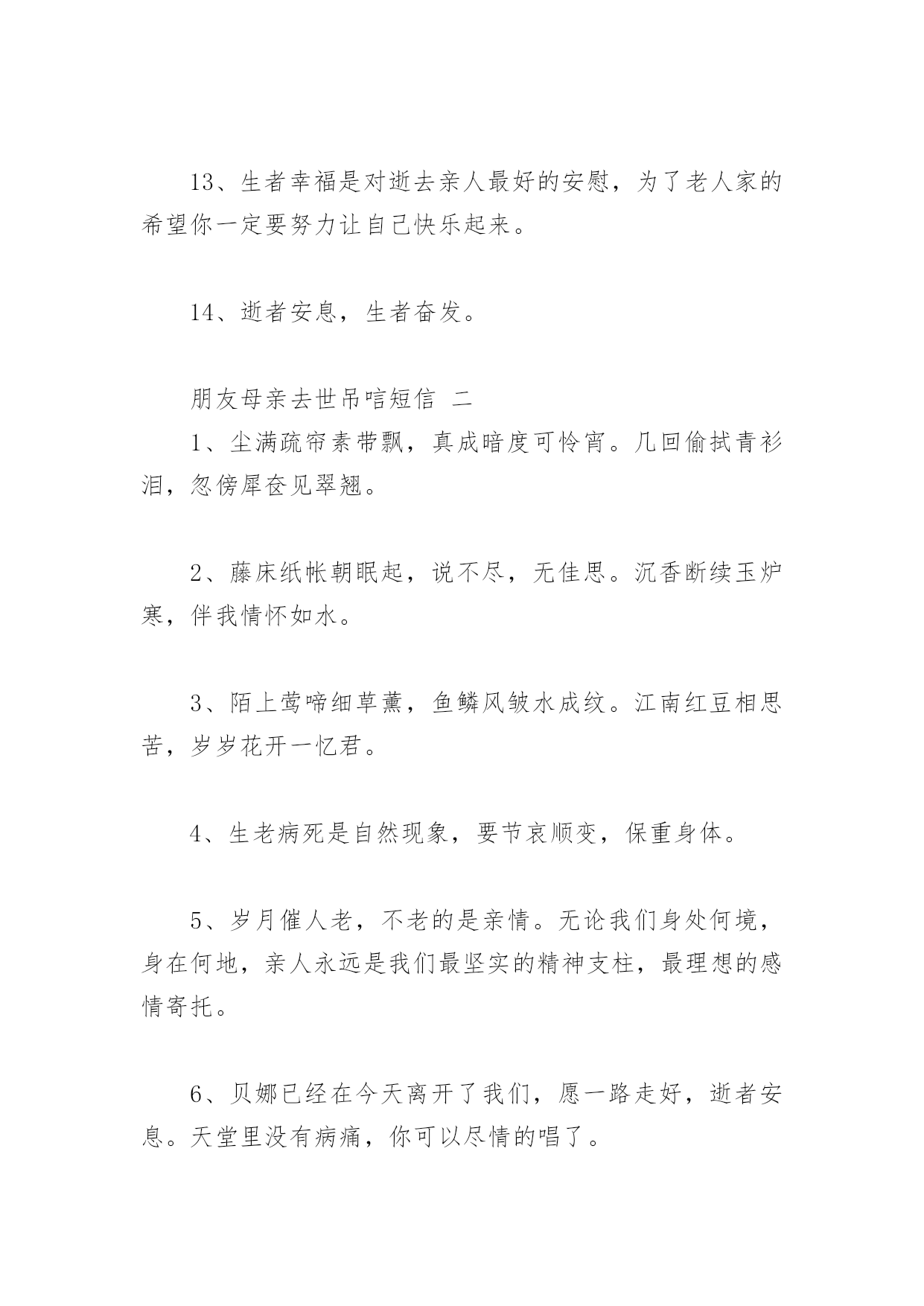 13、生者幸福是对逝去亲人最好的安慰，为了老人家的希望你一定要努力让自己快乐起来。

14、逝者安息，生者奋发。

朋友母亲去世吊唁短信 二

1、尘满疏帘素带飘，真成暗度可怜宵。几回偷拭青衫泪，忽傍犀奁见翠翘。

2、藤床纸帐朝眠起，说不尽，无佳思。沉香断续玉炉寒，伴我情怀如水。

3、陌上莺啼细草薰，鱼鳞风皱水成纹。江南红豆相思苦，岁岁花开一忆君。

4、生老病死是自然现象，要节哀顺变，保重身体。

5、岁月催人老，不老的是亲情。无论我们身处何境，身在何地，亲人永远是我们最坚实的精神支柱，最理想的感情寄托。

6、贝娜已经在今天离开了我们，愿一路走好，逝者安息。天堂里没有病痛，你可以尽情的唱了。